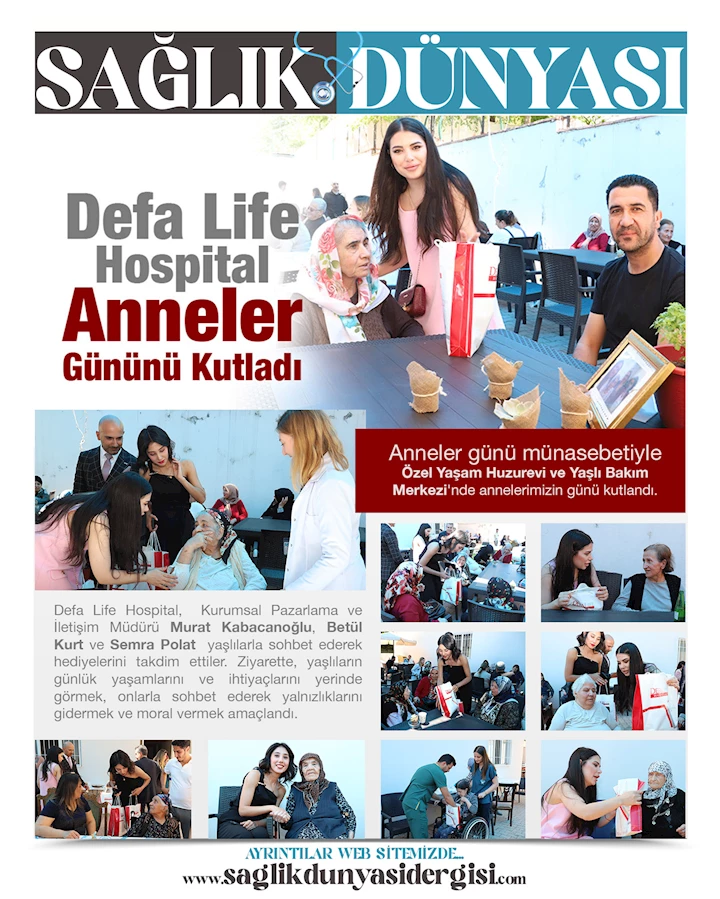 SAĞLIK DÜNYASI

Defa Life Hospital Anneler Gününü Kutladı

Anneler günü münasebetiyle Özel Yaşam Huzurevi ve Yaşlı Bakım Merkezi'nde annelerimizin günü kutlandı.

Defa Life Hospital, Kurumsal Pazarlama ve İletişim Müdürü Murat Kabacanoğlu, Betül Kurt ve Semra Polat yaşlılarla sohbet ederek hediyelerini takdim ettiler. Ziyarette, yaşlıların günlük yaşamlarını ve ihtiyaçlarını yerinde görmek, onlarla sohbet ederek yalnızlıklarını gidermek ve moral vermek amaçlandı.

AYRINTILAR WEB SİTEMİZDE...
www.saglikdunyasidergisi.com